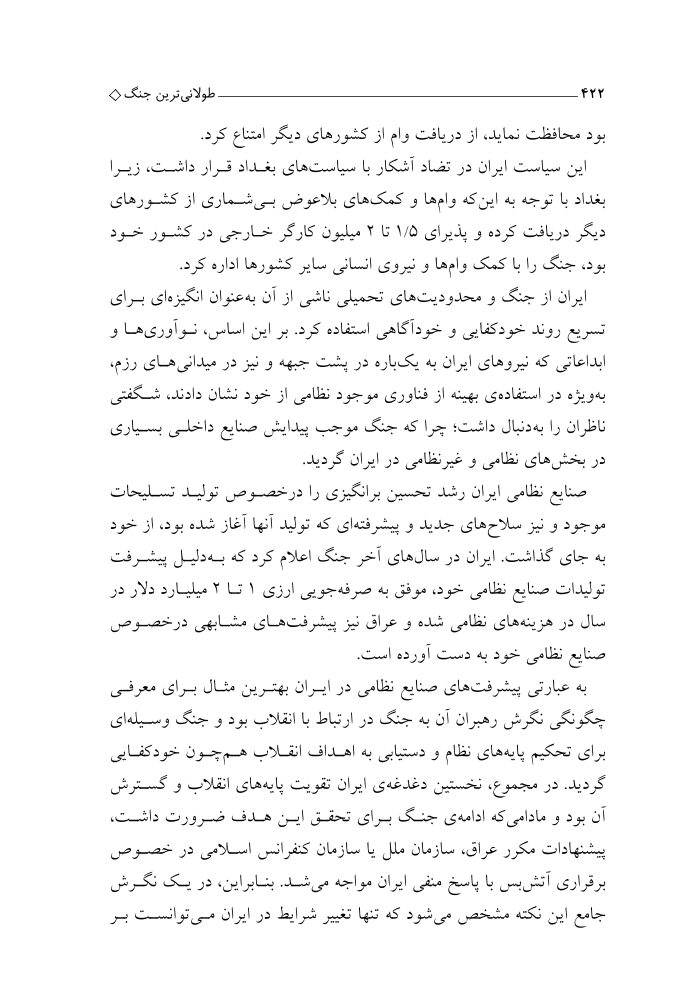 ۴۲۲ طولانی‌ترین جنگ ◇

بود محافظت نماید، از دریافت وام از کشورهای دیگر امتناع کرد.

این سیاست ایران در تضاد آشکار با سیاست‌های بغداد قرار داشت، زیرا بغداد با توجه به این‌که وام‌ها و کمک‌های بلاعوض بی‌شماری از کشورهای دیگر دریافت کرده و پذیرای ۱/۵ تا ۲ میلیون کارگر خارجی در کشور خود بود، جنگ را با کمک وام‌ها و نیروی انسانی سایر کشورها اداره کرد.

ایران از جنگ و محدودیت‌های تحمیلی ناشی از آن به‌عنوان انگیزه‌ای برای تسریع روند خودکفایی و خودآگاهی استفاده کرد. بر این اساس، نوآوری‌ها و ابداعاتی که نیروهای ایران به یک‌باره در پشت جبهه و نیز در میدانی‌های رزم، به‌ویژه در استفاده‌ی بهینه از فناوری موجود نظامی از خود نشان دادند، شگفتی ناظران را به‌دنبال داشت؛ چرا که جنگ موجب پیدایش صنایع داخلی بسیاری در بخش‌های نظامی و غیرنظامی در ایران گردید.

صنایع نظامی ایران رشد تحسین برانگیزی را درخصوص تولید تسلیحات موجود و نیز سلاح‌های جدید و پیشرفته‌ای که تولید آنها آغاز شده بود، از خود به جای گذاشت. ایران در سال‌های آخر جنگ اعلام کرد که به‌دلیل پیشرفت تولیدات صنایع نظامی خود، موفق به صرفه‌جویی ارزی ۱ تا ۲ میلیارد دلار در سال در هزینه‌های نظامی شده و عراق نیز پیشرفت‌های مشابهی درخصوص صنایع نظامی خود به دست آورده است.

به عبارتی پیشرفت‌های صنایع نظامی در ایران بهترین مثال برای معرفی چگونگی نگرش رهبران آن به جنگ در ارتباط با انقلاب بود و جنگ وسیله‌ای برای تحکیم پایه‌های نظام و دستیابی به اهداف انقلاب هم‌چون خودکفایی گردید. در مجموع، نخستین دغدغه‌ی ایران تقویت پایه‌های انقلاب و گسترش آن بود و مادامی‌که ادامه‌ی جنگ برای تحقق این هدف ضرورت داشت، پیشنهادات مکرر عراق، سازمان ملل یا سازمان کنفرانس اسلامی در خصوص برقراری آتش‌بس با پاسخ منفی ایران مواجه می‌شد. بنابراین، در یک نگرش جامع این نکته مشخص می‌شود که تنها تغییر شرایط در ایران می‌توانست بر